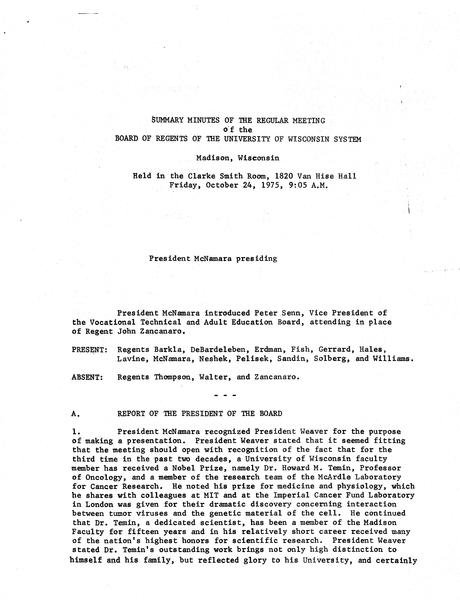 SUMMARY MINUTES OF THE REGULAR MEETING
of the
BOARD OF REGENTS OF THE UNIVERSITY OF WISCONSIN SYSTEM

Madison, Wisconsin

Held in the Clarke Smith Room, 1820 Van Hise Hall
Friday, October 24, 1975, 9:05 A.M.

President McNamara presiding

President McNamara introduced Peter Senn, Vice President of the Vocational Technical and Adult Education Board, attending in place of Regent John Zancanaro.

PRESENT: Regents Barkla, DeBardeleben, Erdman, Fish, Gerrard, Hales, Lavine, McNamara, Neshek, Pelisek, Sandin, Solberg, and Williams.

ABSENT: Regents Thompson, Walter, and Zancanaro.

- - -

A. REPORT OF THE PRESIDENT OF THE BOARD

1. President McNamara recognized President Weaver for the purpose of making a presentation. President Weaver stated that it seemed fitting that the meeting should open with recognition of the fact that for the third time in the past two decades, a University of Wisconsin faculty member has received a Nobel Prize, namely Dr. Howard M. Temin, Professor of Oncology, and a member of the research team of the McArdle Laboratory for Cancer Research. He noted his prize for medicine and physiology, which he shares with colleagues at MIT and at the Imperial Cancer Fund Laboratory in London was given for their dramatic discovery concerning interaction between tumor viruses and the genetic material of the cell. He continued that Dr. Temin, a dedicated scientist, has been a member of the Madison Faculty for fifteen years and in his relatively short career received many of the nation's highest honors for scientific research. President Weaver stated Dr. Temin's outstanding work brings not only high distinction to himself and his family, but reflected glory to his University, and certainly